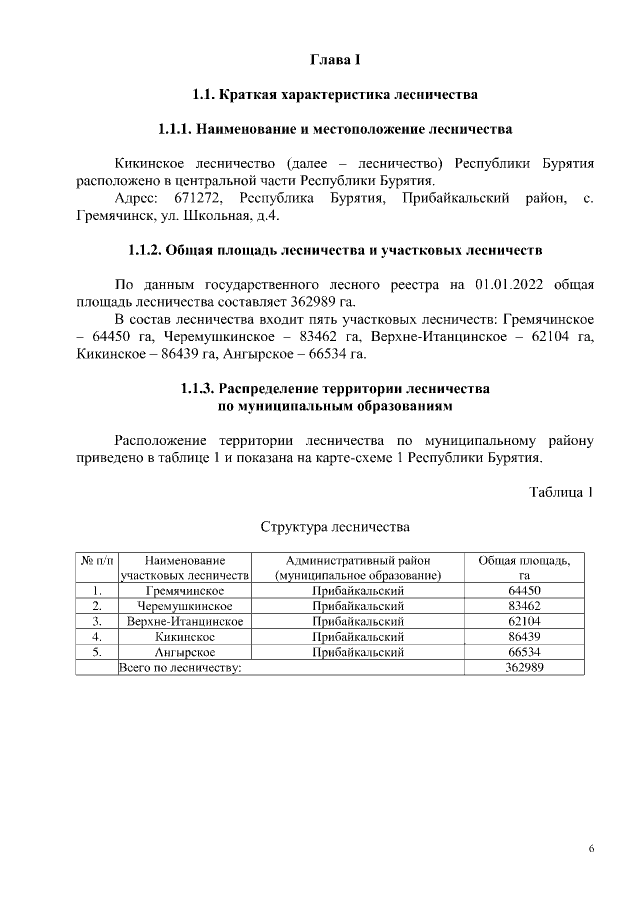 Глава I

1.1. Краткая характеристика лесничества

1.1.1. Наименование и местоположение лесничества

Кикинское лесничество (далее – лесничество) Республики Бурятия расположено в центральной части Республики Бурятия.

Адрес: 671272, Республика Бурятия, Прибайкальский район, с. Гремячинск, ул. Школьная, д.4.

1.1.2. Общая площадь лесничества и участковых лесничеств

По данным государственного лесного реестра на 01.01.2022 общая площадь лесничества составляет 362989 га.

В состав лесничества входит пять участковых лесничеств: Гремячинское – 64450 га, Черемушкинское – 83462 га, Верхне-Итанцинское – 62104 га, Кикинское – 86439 га, Ангырское – 66534 га.

1.1.3. Распределение территории лесничества по муниципальным образованиям

Расположение территории лесничества по муниципальному району приведено в таблице 1 и показана на карте-схеме 1 Республики Бурятия.

Таблица 1

Структура лесничества

| № п/п | Наименование участковых лесничеств | Административный район (муниципальное образование) | Общая площадь, га |
|---|---|---|---|
| 1. | Гремячинское | Прибайкальский | 64450 |
| 2. | Черемушкинское | Прибайкальский | 83462 |
| 3. | Верхне-Итанцинское | Прибайкальский | 62104 |
| 4. | Кикинское | Прибайкальский | 86439 |
| 5. | Ангырское | Прибайкальский | 66534 |
| | Всего по лесничеству: | | 362989 |

6